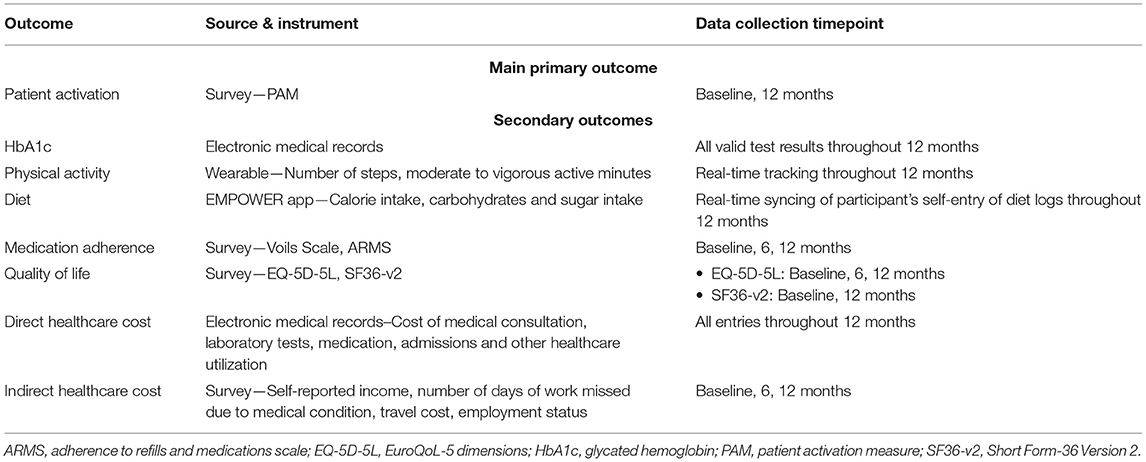 | Outcome | Source & instrument | Data collection timepoint |
|---|---|---|
| | **Main primary outcome** | |
| Patient activation | Survey—PAM | Baseline, 12 months |
| | **Secondary outcomes** | |
| HbA1c | Electronic medical records | All valid test results throughout 12 months |
| Physical activity | Wearable—Number of steps, moderate to vigorous active minutes | Real-time tracking throughout 12 months |
| Diet | EMPOWER app—Calorie intake, carbohydrates and sugar intake | Real-time syncing of participant's self-entry of diet logs throughout 12 months |
| Medication adherence | Survey—Voils Scale, ARMS | Baseline, 6, 12 months |
| Quality of life | Survey—EQ-5D-5L, SF36-v2 | • EQ-5D-5L: Baseline, 6, 12 months • SF36-v2: Baseline, 12 months |
| Direct healthcare cost | Electronic medical records–Cost of medical consultation, laboratory tests, medication, admissions and other healthcare utilization | All entries throughout 12 months |
| Indirect healthcare cost | Survey—Self-reported income, number of days of work missed due to medical condition, travel cost, employment status | Baseline, 6, 12 months |

ARMS, adherence to refills and medications scale; EQ-5D-5L, EuroQoL-5 dimensions; HbA1c, glycated hemoglobin; PAM, patient activation measure; SF36-v2, Short Form-36 Version 2.